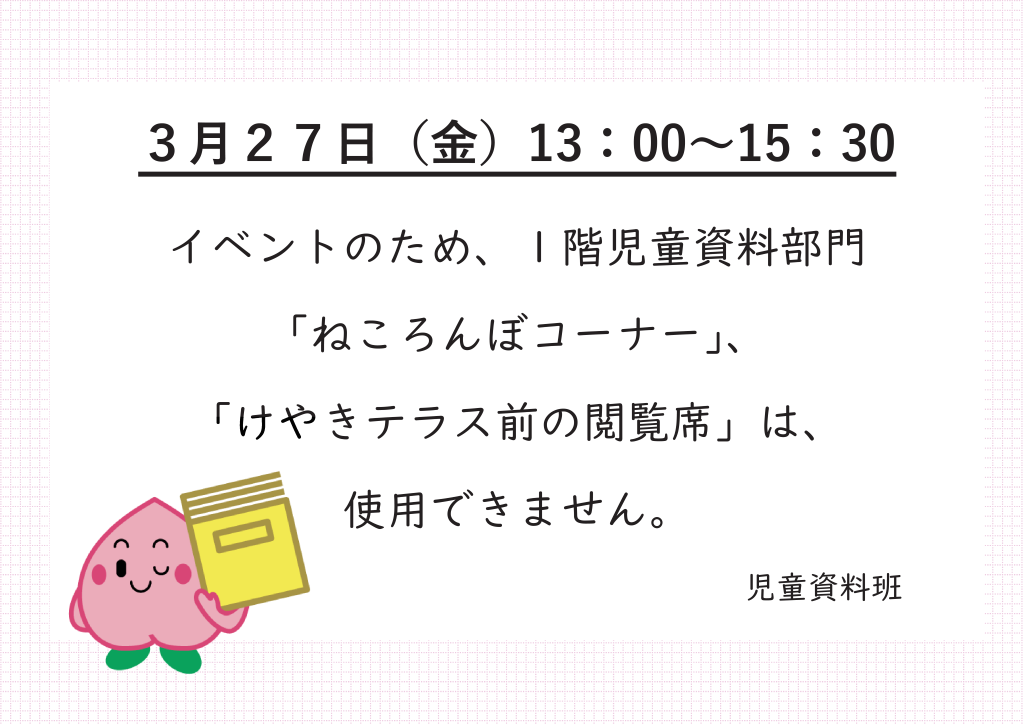 ３月２７日（金）13：00～15：30

イベントのため、１階児童資料部門

「ねころんぼコーナー」、

「けやきテラス前の閲覧席」は、

使用できません。

児童資料班